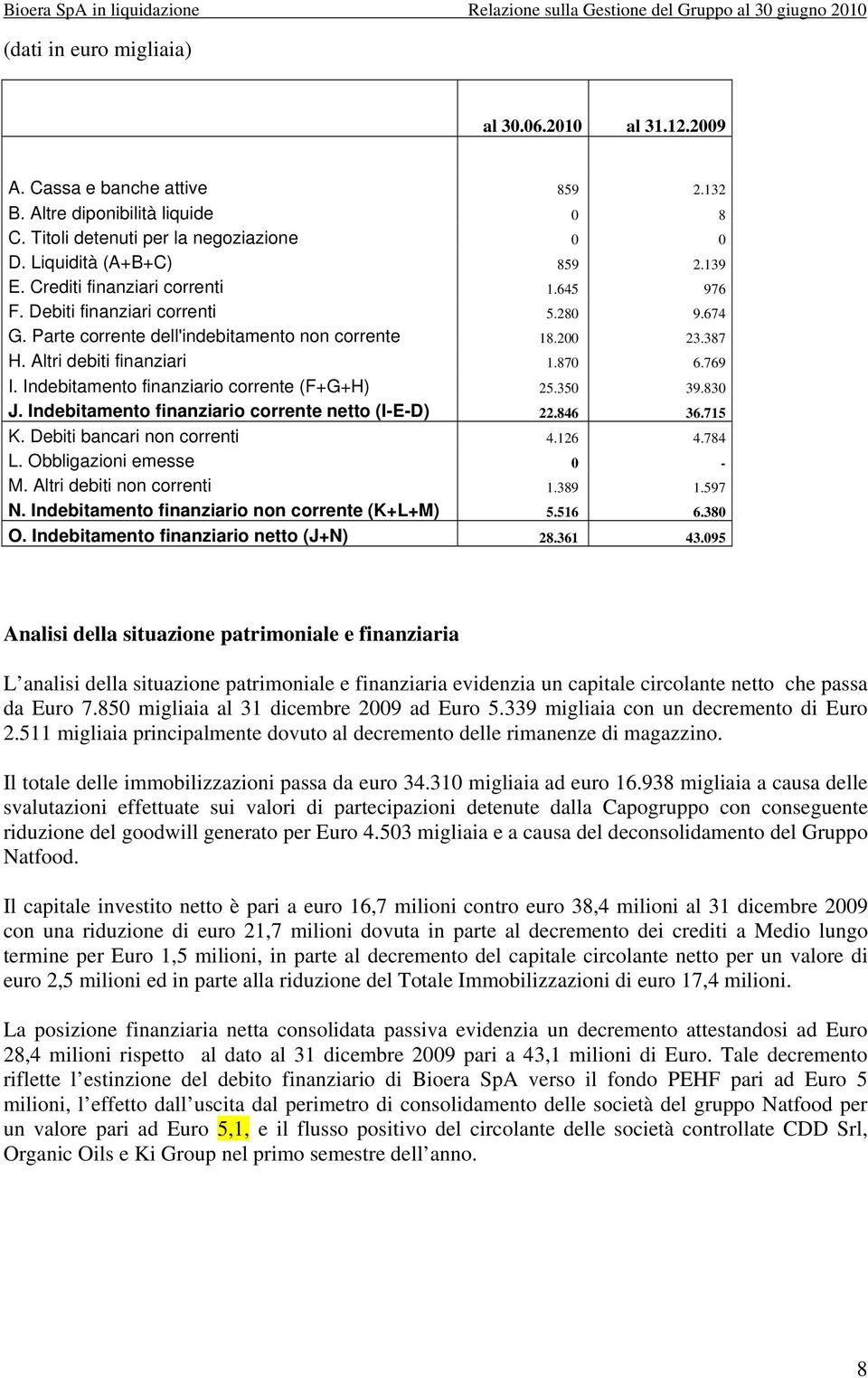 Bioera SpA in liquidazione Relazione sulla Gestione del Gruppo al 30 giugno 2010

(dati in euro migliaia)

| | al 30.06.2010 | al 31.12.2009 |
|---|---|---|
| A. Cassa e banche attive | 859 | 2.132 |
| B. Altre diponibilità liquide | 0 | 8 |
| C. Titoli detenuti per la negoziazione | 0 | 0 |
| D. Liquidità (A+B+C) | 859 | 2.139 |
| E. Crediti finanziari correnti | 1.645 | 976 |
| F. Debiti finanziari correnti | 5.280 | 9.674 |
| G. Parte corrente dell'indebitamento non corrente | 18.200 | 23.387 |
| H. Altri debiti finanziari | 1.870 | 6.769 |
| I. Indebitamento finanziario corrente (F+G+H) | 25.350 | 39.830 |
| J. Indebitamento finanziario corrente netto (I-E-D) | 22.846 | 36.715 |
| K. Debiti bancari non correnti | 4.126 | 4.784 |
| L. Obbligazioni emesse | 0 | - |
| M. Altri debiti non correnti | 1.389 | 1.597 |
| N. Indebitamento finanziario non corrente (K+L+M) | 5.516 | 6.380 |
| O. Indebitamento finanziario netto (J+N) | 28.361 | 43.095 |

Analisi della situazione patrimoniale e finanziaria

L analisi della situazione patrimoniale e finanziaria evidenzia un capitale circolante netto che passa da Euro 7.850 migliaia al 31 dicembre 2009 ad Euro 5.339 migliaia con un decremento di Euro 2.511 migliaia principalmente dovuto al decremento delle rimanenze di magazzino.

Il totale delle immobilizzazioni passa da euro 34.310 migliaia ad euro 16.938 migliaia a causa delle svalutazioni effettuate sui valori di partecipazioni detenute dalla Capogruppo con conseguente riduzione del goodwill generato per Euro 4.503 migliaia e a causa del deconsolidamento del Gruppo Natfood.

Il capitale investito netto è pari a euro 16,7 milioni contro euro 38,4 milioni al 31 dicembre 2009 con una riduzione di euro 21,7 milioni dovuta in parte al decremento dei crediti a Medio lungo termine per Euro 1,5 milioni, in parte al decremento del capitale circolante netto per un valore di euro 2,5 milioni ed in parte alla riduzione del Totale Immobilizzazioni di euro 17,4 milioni.

La posizione finanziaria netta consolidata passiva evidenzia un decremento attestandosi ad Euro 28,4 milioni rispetto al dato al 31 dicembre 2009 pari a 43,1 milioni di Euro. Tale decremento riflette l estinzione del debito finanziario di Bioera SpA verso il fondo PEHF pari ad Euro 5 milioni, l effetto dall uscita dal perimetro di consolidamento delle società del gruppo Natfood per un valore pari ad Euro 5,1, e il flusso positivo del circolante delle società controllate CDD Srl, Organic Oils e Ki Group nel primo semestre dell anno.

8